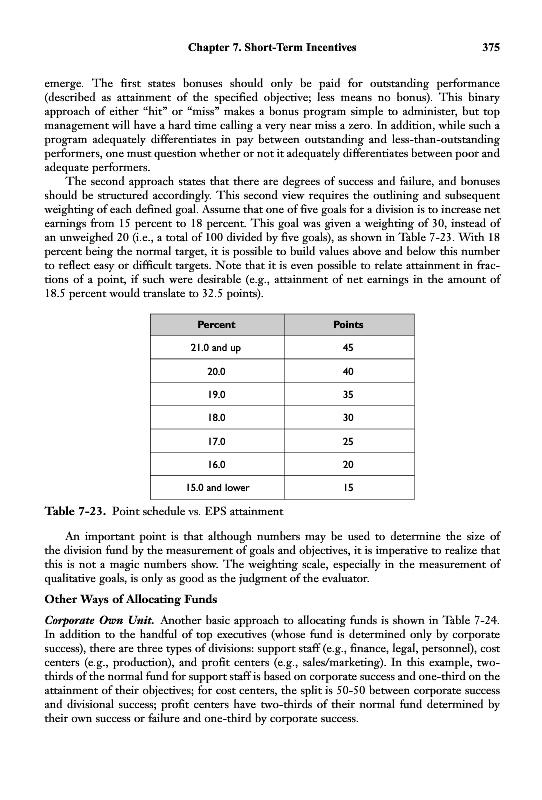 Chapter 7. Short-Term Incentives 375

emerge. The first states bonuses should only be paid for outstanding performance (described as attainment of the specified objective; less means no bonus). This binary approach of either "hit" or "miss" makes a bonus program simple to administer, but top management will have a hard time calling a very near miss a zero. In addition, while such a program adequately differentiates in pay between outstanding and less-than-outstanding performers, one must question whether or not it adequately differentiates between poor and adequate performers.

The second approach states that there are degrees of success and failure, and bonuses should be structured accordingly. This second view requires the outlining and subsequent weighting of each defined goal. Assume that one of five goals for a division is to increase net earnings from 15 percent to 18 percent. This goal was given a weighting of 30, instead of an unweighed 20 (i.e., a total of 100 divided by five goals), as shown in Table 7-23. With 18 percent being the normal target, it is possible to build values above and below this number to reflect easy or difficult targets. Note that it is even possible to relate attainment in fractions of a point, if such were desirable (e.g., attainment of net earnings in the amount of 18.5 percent would translate to 32.5 points).

| Percent | Points |
|---|---|
| 21.0 and up | 45 |
| 20.0 | 40 |
| 19.0 | 35 |
| 18.0 | 30 |
| 17.0 | 25 |
| 16.0 | 20 |
| 15.0 and lower | 15 |

Table 7-23. Point schedule vs. EPS attainment

An important point is that although numbers may be used to determine the size of the division fund by the measurement of goals and objectives, it is imperative to realize that this is not a magic numbers show. The weighting scale, especially in the measurement of qualitative goals, is only as good as the judgment of the evaluator.

Other Ways of Allocating Funds

Corporate Own Unit. Another basic approach to allocating funds is shown in Table 7-24. In addition to the handful of top executives (whose fund is determined only by corporate success), there are three types of divisions: support staff (e.g., finance, legal, personnel), cost centers (e.g., production), and profit centers (e.g., sales/marketing). In this example, two-thirds of the normal fund for support staff is based on corporate success and one-third on the attainment of their objectives; for cost centers, the split is 50-50 between corporate success and divisional success; profit centers have two-thirds of their normal fund determined by their own success or failure and one-third by corporate success.